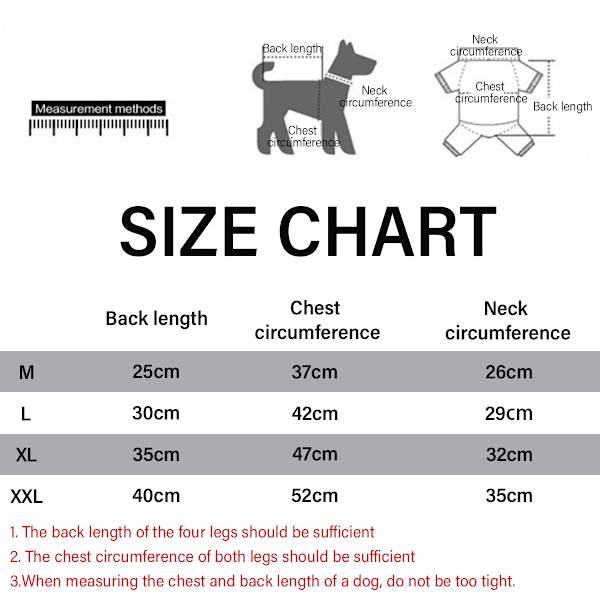 Measurement methods

Back length
Neck circumference
Chest circumference

Neck circumference
Chest circumference
Back length

SIZE CHART

| | Back length | Chest circumference | Neck circumference |
|---|---|---|---|
| M | 25cm | 37cm | 26cm |
| L | 30cm | 42cm | 29cm |
| XL | 35cm | 47cm | 32cm |
| XXL | 40cm | 52cm | 35cm |

1. The back length of the four legs should be sufficient
2. The chest circumference of both legs should be sufficient
3.When measuring the chest and back length of a dog, do not be too tight.